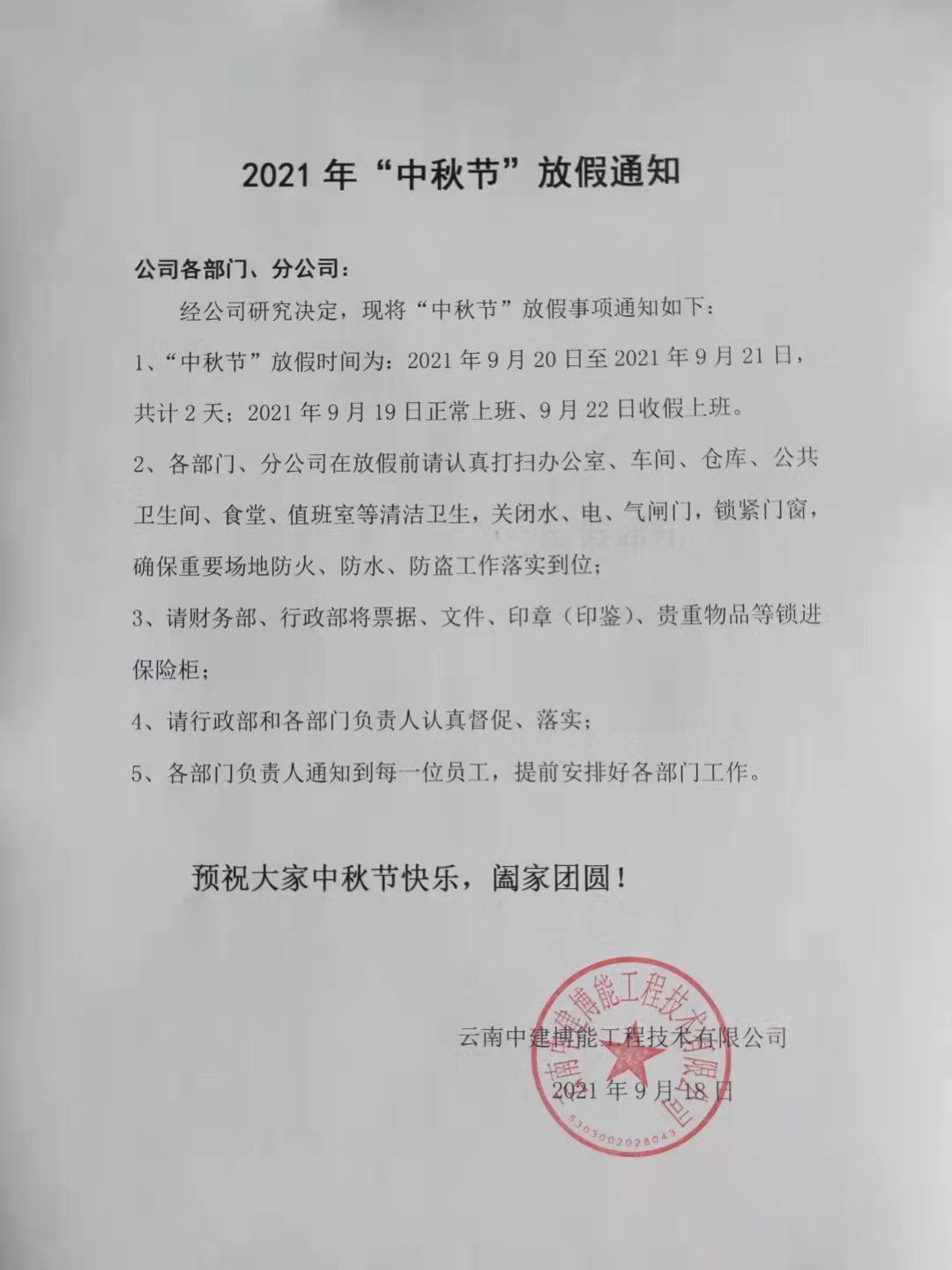 2021 年“中秋节”放假通知

公司各部门、分公司：

经公司研究决定，现将“中秋节”放假事项通知如下：

1、“中秋节”放假时间为：2021 年 9 月 20 日至 2021 年 9 月 21 日，共计 2 天；2021 年 9 月 19 日正常上班、9 月 22 日收假上班。

2、各部门、分公司在放假前请认真打扫办公室、车间、仓库、公共卫生间、食堂、值班室等清洁卫生，关闭水、电、气闸门，锁紧门窗，确保重要场地防火、防水、防盗工作落实到位；

3、请财务部、行政部将票据、文件、印章（印鉴）、贵重物品等锁进保险柜；

4、请行政部和各部门负责人认真督促、落实；

5、各部门负责人通知到每一位员工，提前安排好各部门工作。

预祝大家中秋节快乐，阖家团圆！

云南中建博能工程技术有限公司

2021 年 9 月 18 日

云南中建博能工程技术有限公司

5303002028043